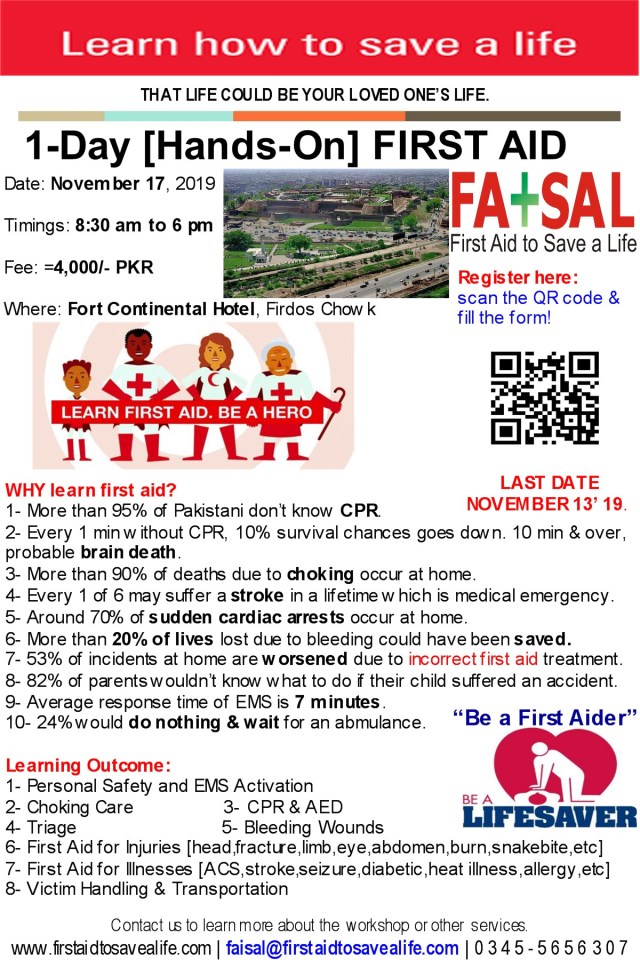 Learn how to save a life

THAT LIFE COULD BE YOUR LOVED ONE'S LIFE.

1-Day [Hands-On] FIRST AID

Date: November 17, 2019

Timings: 8:30 am to 6 pm

Fee: =4,000/- PKR

Where: Fort Continental Hotel, Firdos Chowk

FA+SAL
First Aid to Save a Life

Register here: scan the QR code & fill the form!

LEARN FIRST AID. BE A HERO

LAST DATE NOVEMBER 13' 19.

WHY learn first aid?
1- More than 95% of Pakistani don't know CPR.
2- Every 1 min without CPR, 10% survival chances goes down. 10 min & over, probable brain death.
3- More than 90% of deaths due to choking occur at home.
4- Every 1 of 6 may suffer a stroke in a lifetime which is medical emergency.
5- Around 70% of sudden cardiac arrests occur at home.
6- More than 20% of lives lost due to bleeding could have been saved.
7- 53% of incidents at home are worsened due to incorrect first aid treatment.
8- 82% of parents wouldn't know what to do if their child suffered an accident.
9- Average response time of EMS is 7 minutes.
10- 24% would do nothing & wait for an abmulance.

"Be a First Aider"

BE A LIFESAVER

Learning Outcome:
1- Personal Safety and EMS Activation
2- Choking Care
3- CPR & AED
4- Triage
5- Bleeding Wounds
6- First Aid for Injuries [head,fracture,limb,eye,abdomen,burn,snakebite,etc]
7- First Aid for Illnesses [ACS,stroke,seizure,diabetic,heat illness,allergy,etc]
8- Victim Handling & Transportation

Contact us to learn more about the workshop or other services.
www.firstaidtosavealife.com | faisal@firstaidtosavealife.com | 0345-5656307